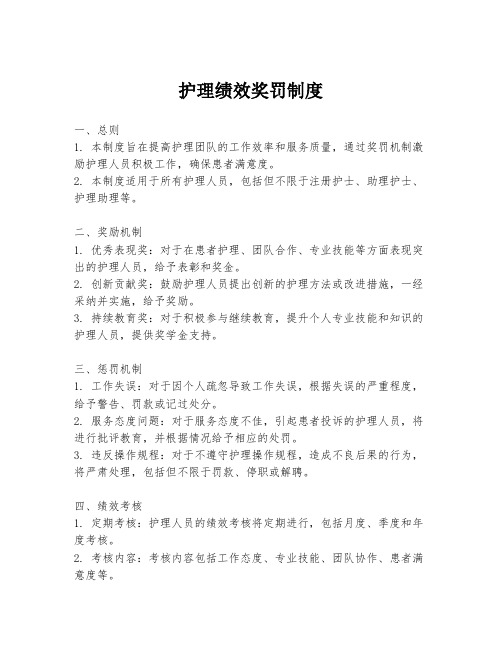 护理绩效奖罚制度

一、总则
1. 本制度旨在提高护理团队的工作效率和服务质量，通过奖罚机制激励护理人员积极工作，确保患者满意度。
2. 本制度适用于所有护理人员，包括但不限于注册护士、助理护士、护理助理等。

二、奖励机制
1. 优秀表现奖：对于在患者护理、团队合作、专业技能等方面表现突出的护理人员，给予表彰和奖金。
2. 创新贡献奖：鼓励护理人员提出创新的护理方法或改进措施，一经采纳并实施，给予奖励。
3. 持续教育奖：对于积极参与继续教育，提升个人专业技能和知识的护理人员，提供奖学金支持。

三、惩罚机制
1. 工作失误：对于因个人疏忽导致工作失误，根据失误的严重程度，给予警告、罚款或记过处分。
2. 服务态度问题：对于服务态度不佳，引起患者投诉的护理人员，将进行批评教育，并根据情况给予相应的处罚。
3. 违反操作规程：对于不遵守护理操作规程，造成不良后果的行为，将严肃处理，包括但不限于罚款、停职或解聘。

四、绩效考核
1. 定期考核：护理人员的绩效考核将定期进行，包括月度、季度和年度考核。
2. 考核内容：考核内容包括工作态度、专业技能、团队协作、患者满意度等。